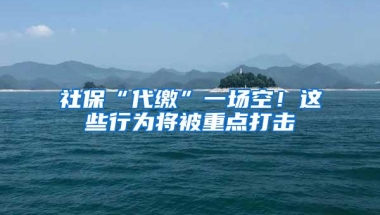 社保“代缴”一场空！这些行为将被重点打击